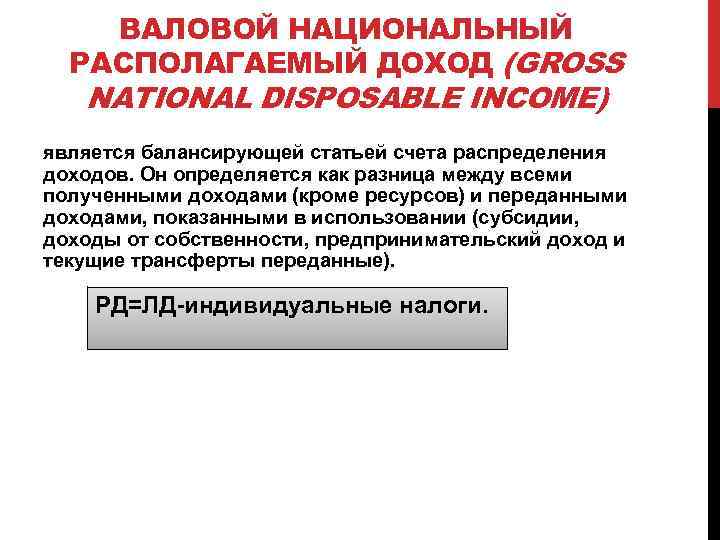 ВАЛОВОЙ НАЦИОНАЛЬНЫЙ РАСПОЛАГАЕМЫЙ ДОХОД (GROSS NATIONAL DISPOSABLE INCOME)

является балансирующей статьей счета распределения доходов. Он определяется как разница между всеми полученными доходами (кроме ресурсов) и переданными доходами, показанными в использовании (субсидии, доходы от собственности, предпринимательский доход и текущие трансферты переданные).

РД=ЛД-индивидуальные налоги.